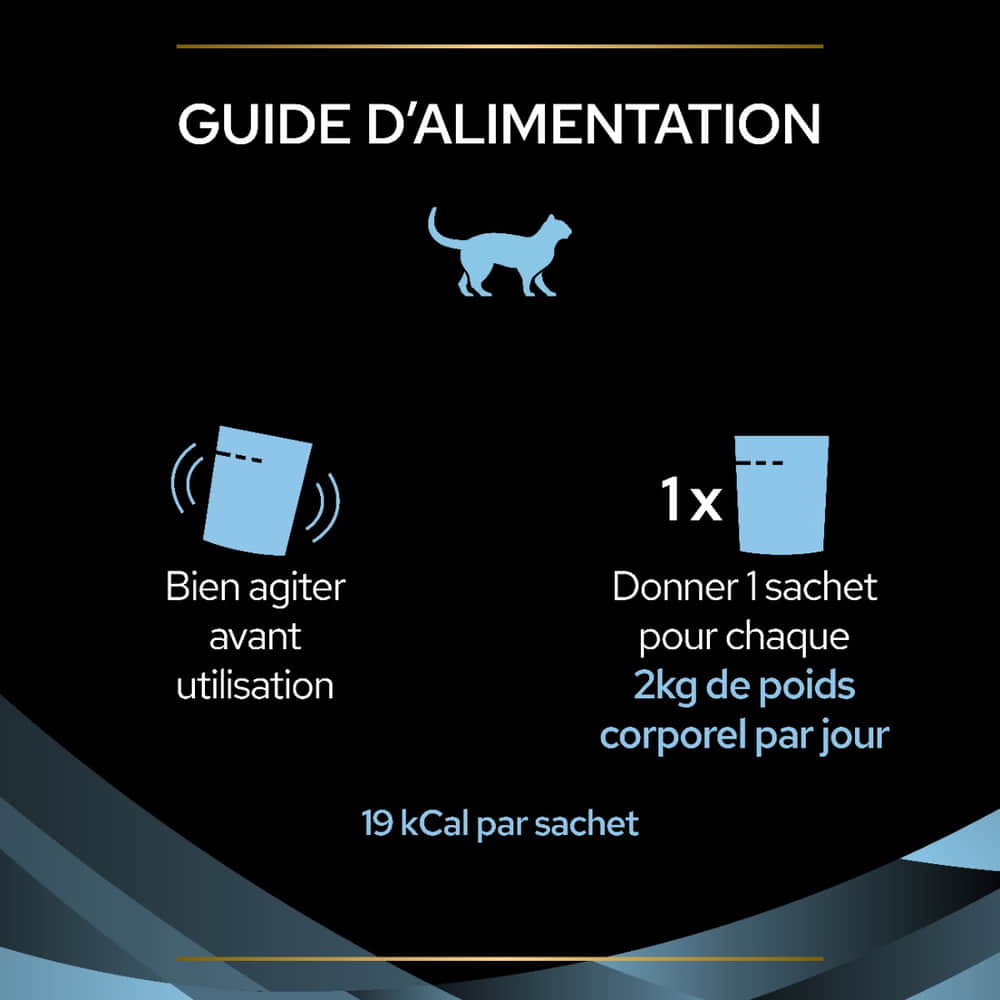 GUIDE D'ALIMENTATION

Bien agiter avant utilisation

1x

Donner 1 sachet pour chaque 2kg de poids corporel par jour

19 kCal par sachet